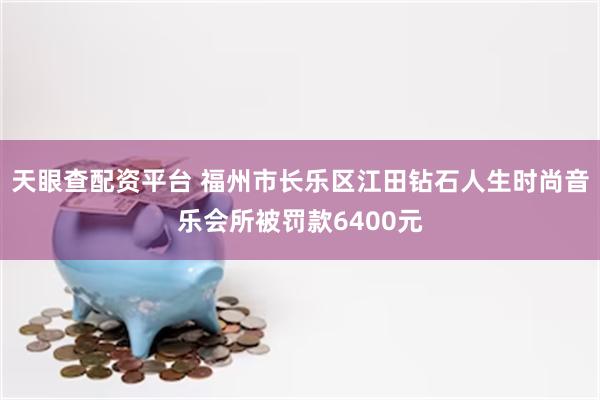 天眼查配资平台 福州市长乐区江田钻石人生时尚音乐会所被罚款6400元